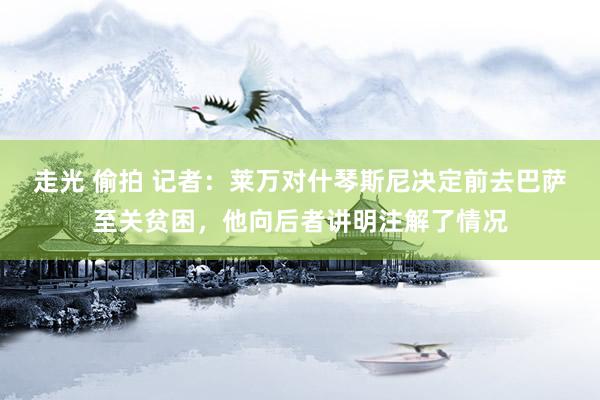 走光 偷拍 记者：莱万对什琴斯尼决定前去巴萨至关贫困，他向后者讲明注解了情况